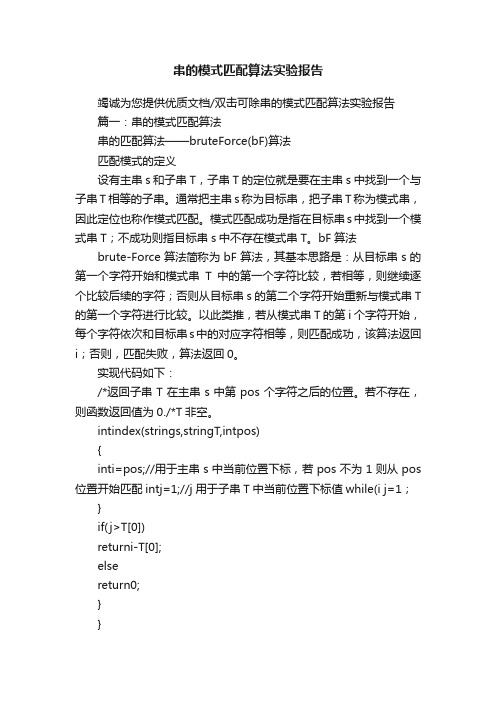 串的模式匹配算法实验报告

竭诚为您提供优质文档/双击可除串的模式匹配算法实验报告

篇一：串的模式匹配算法

串的匹配算法——bruteForce(bF)算法

匹配模式的定义

设有主串 s 和子串 T，子串 T 的定位就是要在主串 s 中找到一个与子串 T 相等的子串。通常把主串 s 称为目标串，把子串 T 称为模式串，因此定位也称作模式匹配。模式匹配成功是指在目标串 s 中找到一个模式串 T；不成功则指目标串 s 中不存在模式串 T。bF 算法

brute-Force 算法简称为 bF 算法，其基本思路是：从目标串 s 的第一个字符开始和模式串 T 中的第一个字符比较，若相等，则继续逐个比较后续的字符；否则从目标串 s 的第二个字符开始重新与模式串 T 的第一个字符进行比较。以此类推，若从模式串 T 的第 i 个字符开始，每个字符依次和目标串 s 中的对应字符相等，则匹配成功，该算法返回 i；否则，匹配失败，算法返回 0。

实现代码如下：

/*返回子串 T 在主串 s 中第 pos 个字符之后的位置。若不存在，则函数返回值为 0./*T 非空。

intindex(strings,stringT,intpos)

{

inti=pos;//用于主串 s 中当前位置下标，若 pos 不为 1 则从 pos 位置开始匹配 intj=1;//j 用于子串 T 中当前位置下标值 while(i j=1；

}

if(j>T[0])

returni-T[0];

else

return0;

}

}